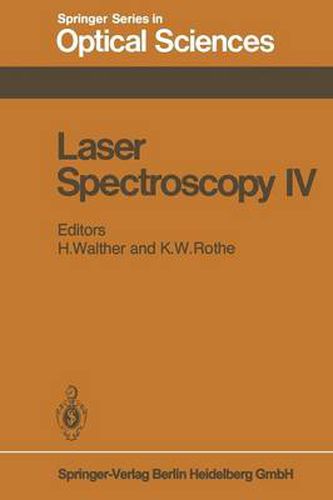 Springer Series in
Optical Sciences

Laser
Spectroscopy IV

Editors
H.Walther and K.W.Rothe

Springer-Verlag Berlin Heidelberg GmbH